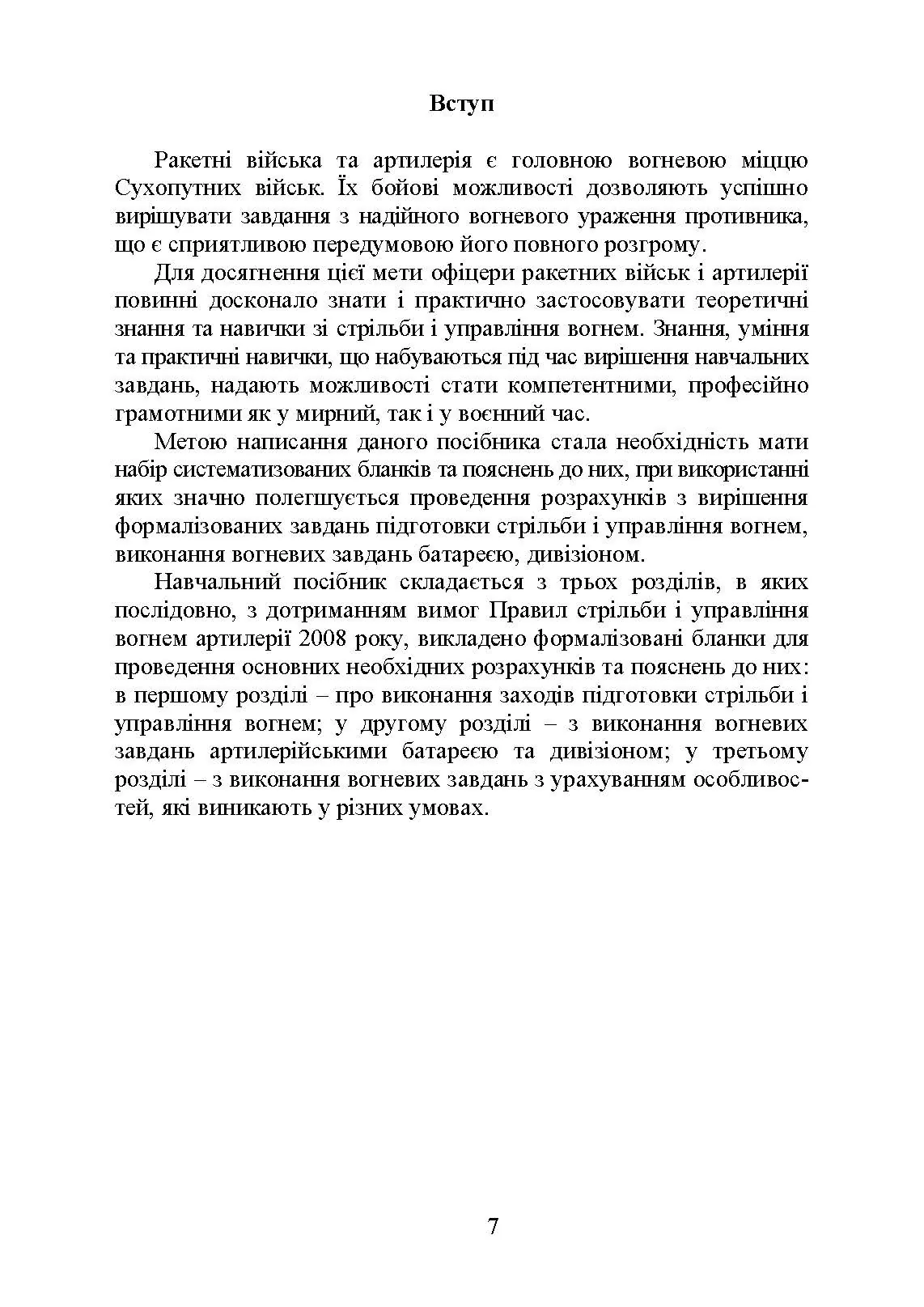 Вступ

Ракетні війська та артилерія є головною вогневою міццю Сухопутних військ. Їх бойові можливості дозволяють успішно вирішувати завдання з надійного вогневого ураження противника, що є сприятливою передумовою його повного розгрому.

Для досягнення цієї мети офіцери ракетних військ і артилерії повинні досконало знати і практично застосовувати теоретичні знання та навички зі стрільби і управління вогнем. Знання, уміння та практичні навички, що набуваються під час вирішення навчальних завдань, надають можливості стати компетентними, професійно грамотними як у мирний, так і у воєнний час.

Метою написання даного посібника стала необхідність мати набір систематизованих бланків та пояснень до них, при використанні яких значно полегшується проведення розрахунків з вирішення формалізованих завдань підготовки стрільби і управління вогнем, виконання вогневих завдань батареєю, дивізіоном.

Навчальний посібник складається з трьох розділів, в яких послідовно, з дотриманням вимог Правил стрільби і управління вогнем артилерії 2008 року, викладено формалізовані бланки для проведення основних необхідних розрахунків та пояснень до них: в першому розділі – про виконання заходів підготовки стрільби і управління вогнем; у другому розділі – з виконання вогневих завдань артилерійськими батареєю та дивізіоном; у третьому розділі – з виконання вогневих завдань з урахуванням особливостей, які виникають у різних умовах.

7